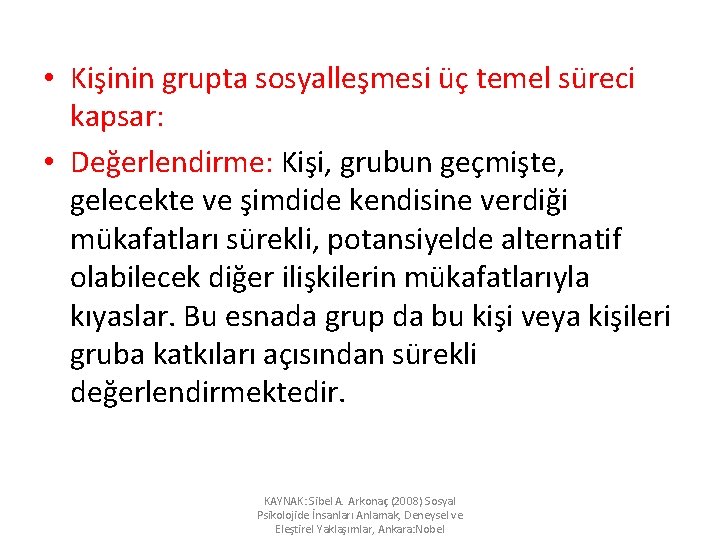 • Kişinin grupta sosyalleşmesi üç temel süreci kapsar:

• Değerlendirme: Kişi, grubun geçmişte, gelecekte ve şimdide kendisine verdiği mükafatları sürekli, potansiyelde alternatif olabilecek diğer ilişkilerin mükafatlarıyla kıyaslar. Bu esnada grup da bu kişi veya kişileri gruba katkıları açısından sürekli değerlendirmektedir.

KAYNAK: Sibel A. Arkonaç (2008) Sosyal Psikolojide İnsanları Anlamak, Deneysel ve Eleştirel Yaklaşımlar, Ankara:Nobel